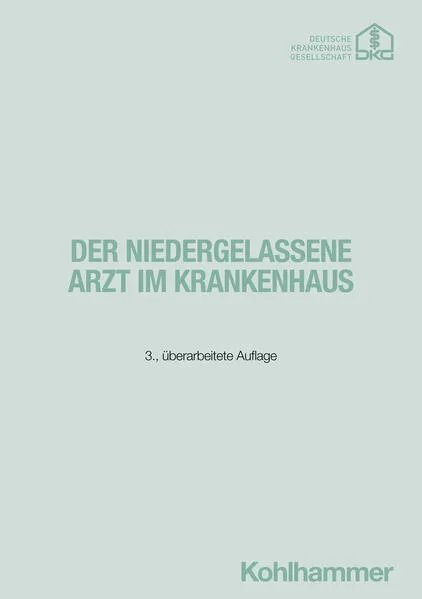 DEUTSCHE
KRANKENHAUS
GESELLSCHAFT
DKG

DER NIEDERGELASSENE ARZT IM KRANKENHAUS

3., überarbeitete Auflage

Kohlhammer